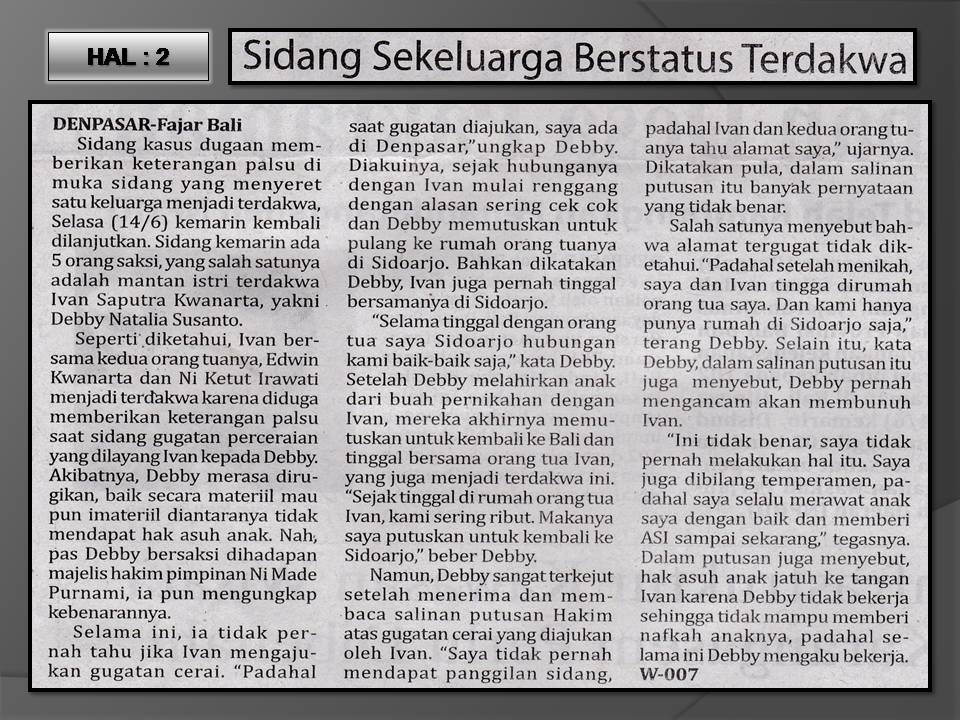 HAL : 2

Sidang Sekeluarga Berstatus Terdakwa

DENPASAR-Fajar Bali

Sidang kasus dugaan memberikan keterangan palsu di muka sidang yang menyeret satu keluarga menjadi terdakwa, Selasa (14/6) kemarin kembali dilanjutkan. Sidang kemarin ada 5 orang saksi, yang salah satunya adalah mantan istri terdakwa Ivan Saputra Kwanarta, yakni Debby Natalia Susanto.

Seperti diketahui, Ivan bersama kedua orang tuanya, Edwin Kwanarta dan Ni Ketut Irawati menjadi terdakwa karena diduga memberikan keterangan palsu saat sidang gugatan perceraian yang dilayang Ivan kepada Debby. Akibatnya, Debby merasa dirugikan, baik secara materiil mau pun imateriil diantaranya tidak mendapat hak asuh anak. Nah, pas Debby bersaksi dihadapan majelis hakim pimpinan Ni Made Purnami, ia pun mengungkap kebenarannya.

Selama ini, ia tidak pernah tahu jika Ivan mengajukan gugatan cerai. "Padahal saat gugatan diajukan, saya ada di Denpasar,"ungkap Debby. Diakuinya, sejak hubunganya dengan Ivan mulai renggang dengan alasan sering cek cok dan Debby memutuskan untuk pulang ke rumah orang tuanya di Sidoarjo. Bahkan dikatakan Debby, Ivan juga pernah tinggal bersamanya di Sidoarjo.

"Selama tinggal dengan orang tua saya Sidoarjo hubungan kami baik-baik saja," kata Debby. Setelah Debby melahirkan anak dari buah pernikahan dengan Ivan, mereka akhirnya memutuskan untuk kembali ke Bali dan tinggal bersama orang tua Ivan, yang juga menjadi terdakwa ini. "Sejak tinggal di rumah orang tua Ivan, kami sering ribut. Makanya saya putuskan untuk kembali ke Sidoarjo," beber Debby.

Namun, Debby sangat terkejut setelah menerima dan membaca salinan putusan Hakim atas gugatan cerai yang diajukan oleh Ivan. "Saya tidak pernah mendapat panggilan sidang, padahal Ivan dan kedua orang tuanya tahu alamat saya," ujarnya. Dikatakan pula, dalam salinan putusan itu banyak pernyataan yang tidak benar.

Salah satunya menyebut bahwa alamat tergugat tidak diketahui. "Padahal setelah menikah, saya dan Ivan tingga dirumah orang tua saya. Dan kami hanya punya rumah di Sidoarjo saja," terang Debby. Selain itu, kata Debby, dalam salinan putusan itu juga menyebut, Debby pernah mengancam akan membunuh Ivan.

"Ini tidak benar, saya tidak pernah melakukan hal itu. Saya juga dibilang temperamen, padahal saya selalu merawat anak saya dengan baik dan memberi ASI sampai sekarang," tegasnya. Dalam putusan juga menyebut, hak asuh anak jatuh ke tangan Ivan karena Debby tidak bekerja sehingga tidak mampu memberi nafkah anaknya, padahal selama ini Debby mengaku bekerja.

W-007